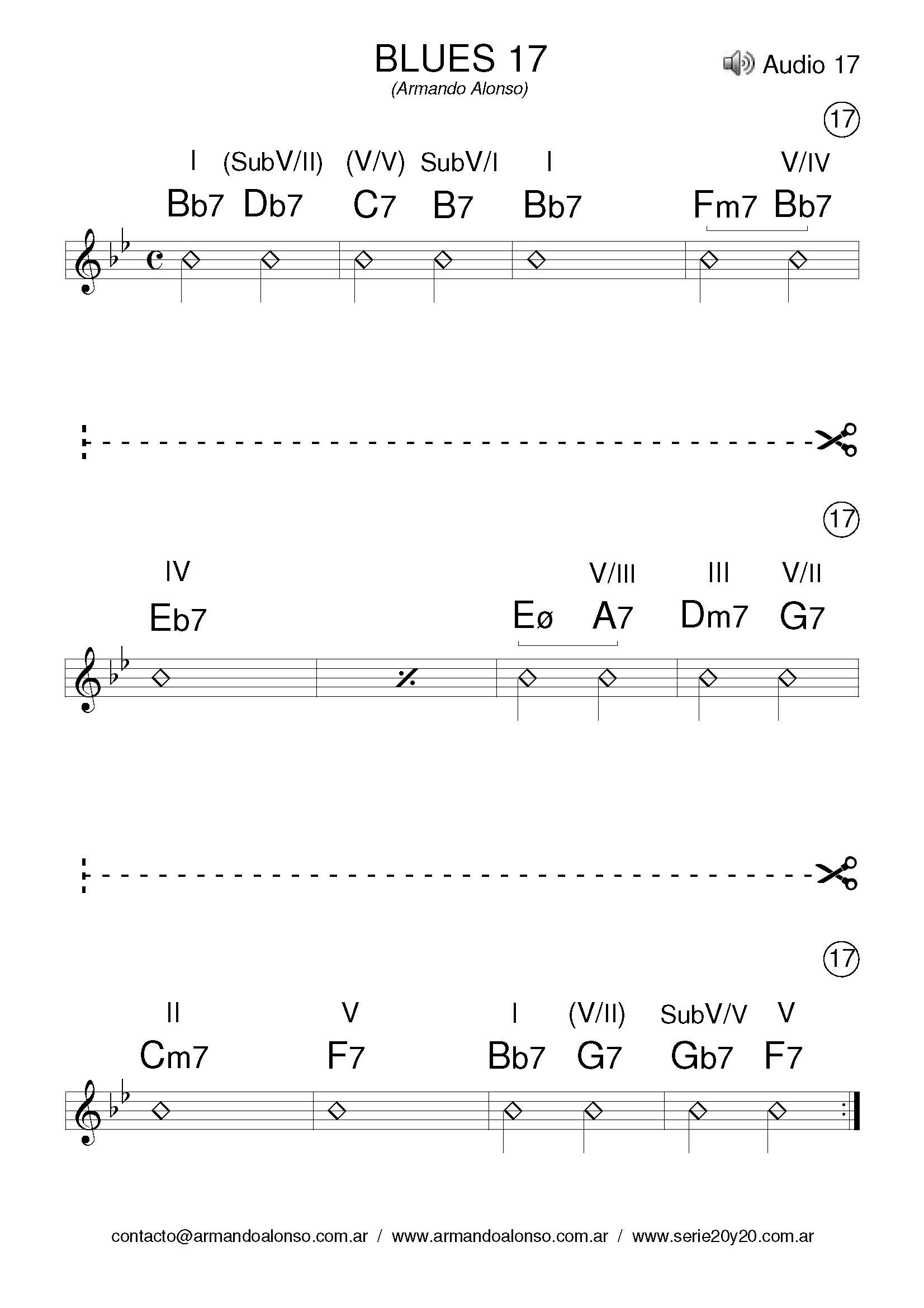 BLUES 17
(Armando Alonso)

Audio 17

17

I (SubV/II) (V/V) SubV/I I V/IV
Bb7 Db7 C7 B7 Bb7 Fm7 Bb7

17

IV V/III III V/II
Eb7 Eø A7 Dm7 G7

17

II V I (V/II) SubV/V V
Cm7 F7 Bb7 G7 Gb7 F7

contacto@armandoalonso.com.ar / www.armandoalonso.com.ar / www.serie20y20.com.ar